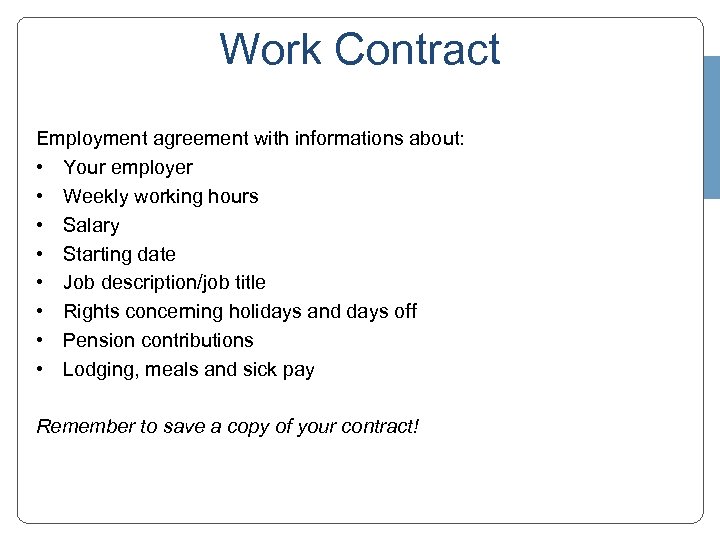 Work Contract

Employment agreement with informations about:
• Your employer
• Weekly working hours
• Salary
• Starting date
• Job description/job title
• Rights concerning holidays and days off
• Pension contributions
• Lodging, meals and sick pay

Remember to save a copy of your contract!